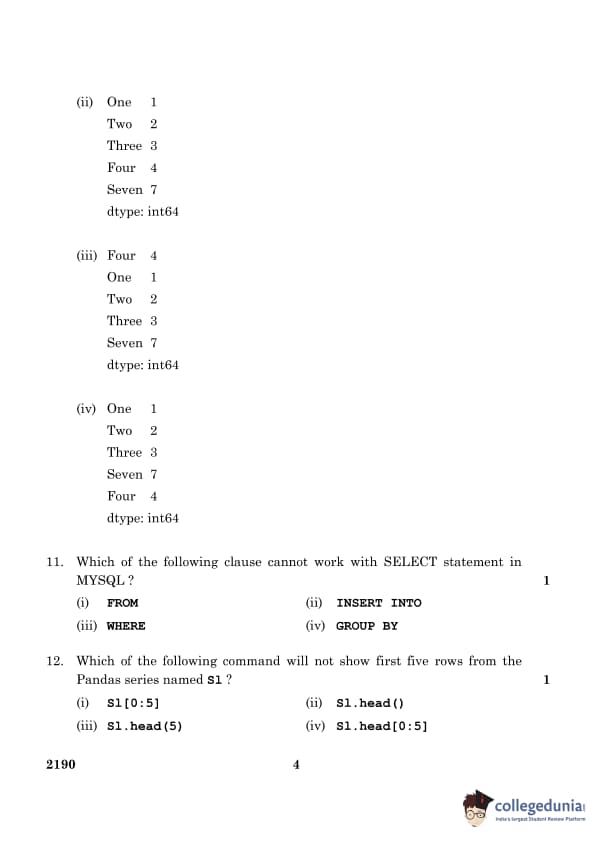 (ii) One 1
Two 2
Three 3
Four 4
Seven 7
dtype: int64

(iii) Four 4
One 1
Two 2
Three 3
Seven 7
dtype: int64

(iv) One 1
Two 2
Three 3
Seven 7
Four 4
dtype: int64

11. Which of the following clause cannot work with SELECT statement in MYSQL ? 1

(i) FROM
(ii) INSERT INTO
(iii) WHERE
(iv) GROUP BY

12. Which of the following command will not show first five rows from the Pandas series named S1 ? 1

(i) S1[0:5]
(ii) S1.head()
(iii) S1.head(5)
(iv) S1.head[0:5]

2190

4

collegedunia
India's largest Student Review Platform